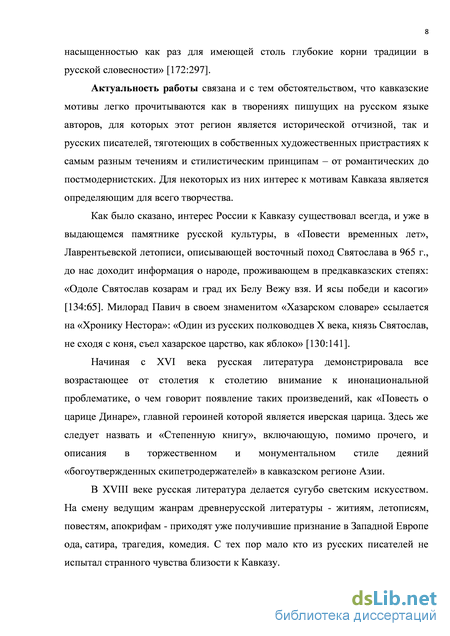 8

насыщенностью как раз для имеющей столь глубокие корни традиции в русской словесности» [172:297].

Актуальность работы связана и с тем обстоятельством, что кавказские мотивы легко прочитываются как в творениях пишущих на русском языке авторов, для которых этот регион является исторической отчизной, так и русских писателей, тяготеющих в собственных художественных пристрастиях к самым разным течениям и стилистическим принципам – от романтических до постмодернистских. Для некоторых из них интерес к мотивам Кавказа является определяющим для всего творчества.

Как было сказано, интерес России к Кавказу существовал всегда, и уже в выдающемся памятнике русской культуры, в «Повести временных лет», Лаврентьевской летописи, описывающей восточный поход Святослава в 965 г., до нас доходит информация о народе, проживающем в предкавказских степях: «Одоле Святослав козарам и град их Белу Вежу взя. И ясы победи и касоги» [134:65]. Милорад Павич в своем знаменитом «Хазарском словаре» ссылается на «Хронику Нестора»: «Один из русских полководцев X века, князь Святослав, не сходя с коня, съел хазарское царство, как яблоко» [130:141].

Начиная с XVI века русская литература демонстрировала все возрастающее от столетия к столетию внимание к инонациональной проблематике, о чем говорит появление таких произведений, как «Повесть о царице Динаре», главной героиней которой является иверская царица. Здесь же следует назвать и «Степенную книгу», включающую, помимо прочего, и описания в торжественном и монументальном стиле деяний «богоутвержденных скипетродержателей» в кавказском регионе Азии.

В XVIII веке русская литература делается сугубо светским искусством. На смену ведущим жанрам древнерусской литературы - житиям, летописям, повестям, апокрифам - приходят уже получившие признание в Западной Европе ода, сатира, трагедия, комедия. С тех пор мало кто из русских писателей не испытал странного чувства близости к Кавказу.

dsLib.net
библиотека диссертаций